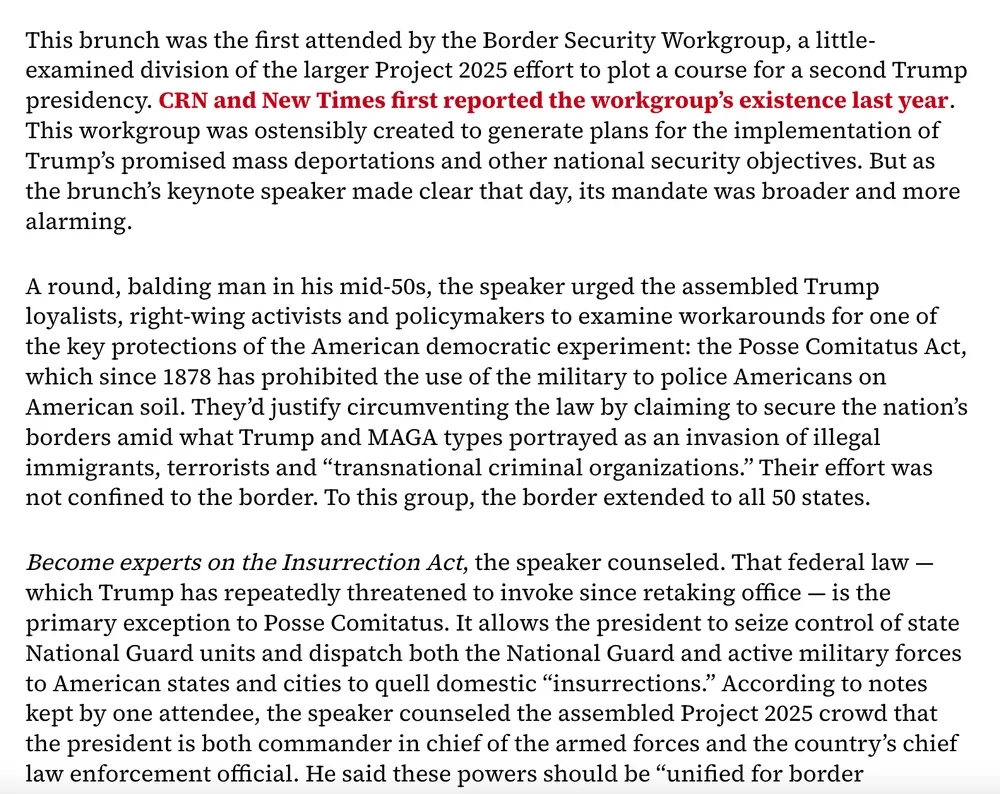 This brunch was the first attended by the Border Security Workgroup, a little-examined division of the larger Project 2025 effort to plot a course for a second Trump presidency. CRN and New Times first reported the workgroup's existence last year. This workgroup was ostensibly created to generate plans for the implementation of Trump's promised mass deportations and other national security objectives. But as the brunch's keynote speaker made clear that day, its mandate was broader and more alarming.

A round, balding man in his mid-50s, the speaker urged the assembled Trump loyalists, right-wing activists and policymakers to examine workarounds for one of the key protections of the American democratic experiment: the Posse Comitatus Act, which since 1878 has prohibited the use of the military to police Americans on American soil. They'd justify circumventing the law by claiming to secure the nation's borders amid what Trump and MAGA types portrayed as an invasion of illegal immigrants, terrorists and "transnational criminal organizations." Their effort was not confined to the border. To this group, the border extended to all 50 states.

Become experts on the Insurrection Act, the speaker counseled. That federal law — which Trump has repeatedly threatened to invoke since retaking office — is the primary exception to Posse Comitatus. It allows the president to seize control of state National Guard units and dispatch both the National Guard and active military forces to American states and cities to quell domestic "insurrections." According to notes kept by one attendee, the speaker counseled the assembled Project 2025 crowd that the president is both commander in chief of the armed forces and the country's chief law enforcement official. He said these powers should be "unified for border